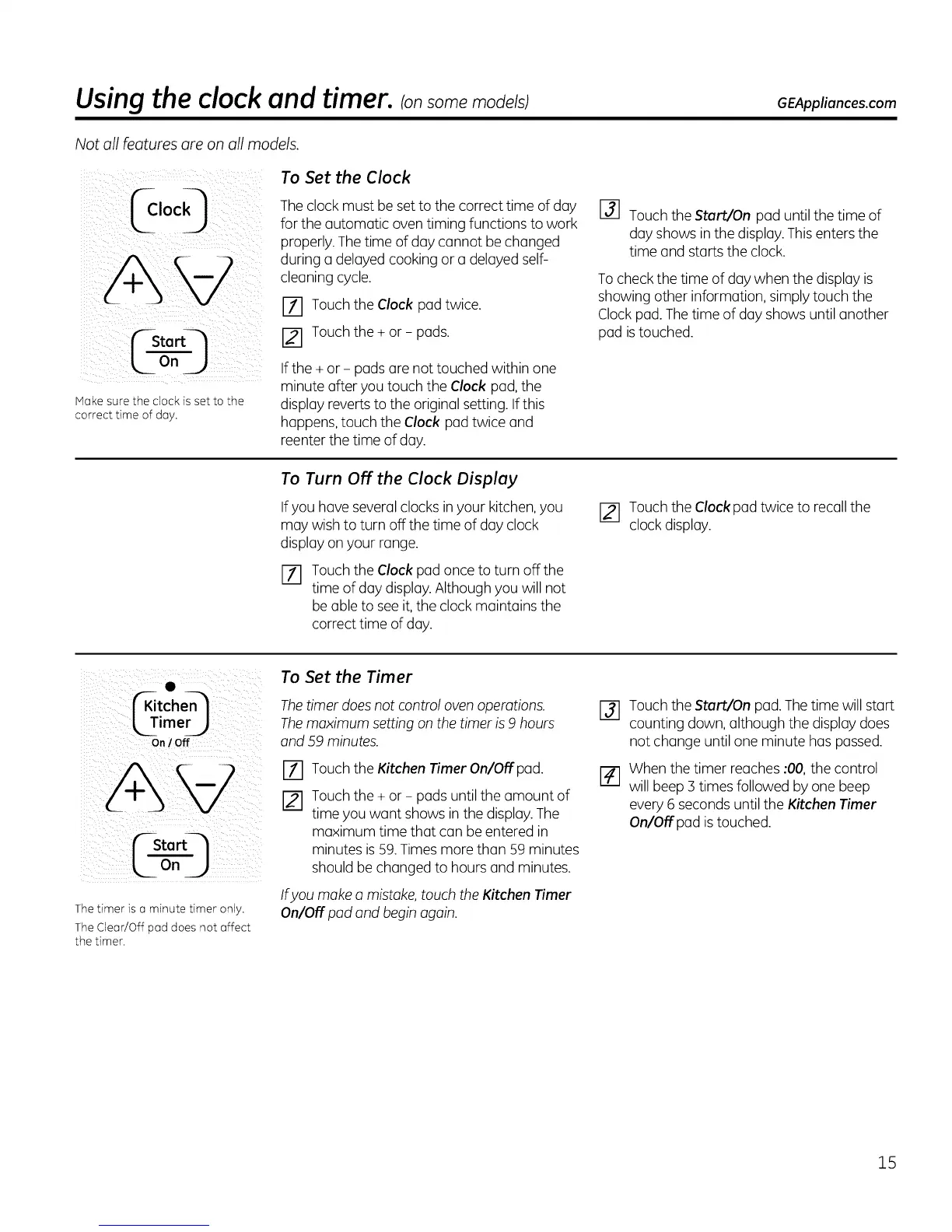 Using the clock and timer. (on some models) GEAppliances.com

Not all features are on all models.

Clock

+ −

Start
On

Make sure the clock is set to the correct time of day.

To Set the Clock

The clock must be set to the correct time of day for the automatic oven timing functions to work properly. The time of day cannot be changed during a delayed cooking or a delayed self-cleaning cycle.

1 Touch the Clock pad twice.

2 Touch the + or − pads.

If the + or − pads are not touched within one minute after you touch the Clock pad, the display reverts to the original setting. If this happens, touch the Clock pad twice and reenter the time of day.

3 Touch the Start/On pad until the time of day shows in the display. This enters the time and starts the clock.

To check the time of day when the display is showing other information, simply touch the Clock pad. The time of day shows until another pad is touched.

To Turn Off the Clock Display

If you have several clocks in your kitchen, you may wish to turn off the time of day clock display on your range.

1 Touch the Clock pad once to turn off the time of day display. Although you will not be able to see it, the clock maintains the correct time of day.

2 Touch the Clock pad twice to recall the clock display.

Kitchen Timer
On / Off

+ −

Start
On

The timer is a minute timer only.

The Clear/Off pad does not affect the timer.

To Set the Timer

The timer does not control oven operations. The maximum setting on the timer is 9 hours and 59 minutes.

1 Touch the Kitchen Timer On/Off pad.

2 Touch the + or − pads until the amount of time you want shows in the display. The maximum time that can be entered in minutes is 59. Times more than 59 minutes should be changed to hours and minutes.

If you make a mistake, touch the Kitchen Timer On/Off pad and begin again.

3 Touch the Start/On pad. The time will start counting down, although the display does not change until one minute has passed.

4 When the timer reaches :00, the control will beep 3 times followed by one beep every 6 seconds until the Kitchen Timer On/Off pad is touched.

15